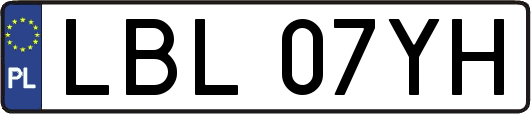 PL
LBL 07YH